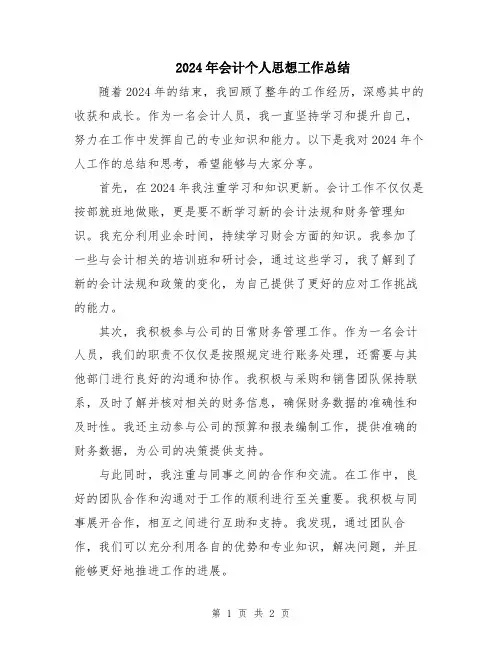 2024年会计个人思想工作总结

随着2024年的结束，我回顾了整年的工作经历，深感其中的收获和成长。作为一名会计人员，我一直坚持学习和提升自己，努力在工作中发挥自己的专业知识和能力。以下是我对2024年个人工作的总结和思考，希望能够与大家分享。

首先，在2024年我注重学习和知识更新。会计工作不仅仅是按部就班地做账，更是要不断学习新的会计法规和财务管理知识。我充分利用业余时间，持续学习财会方面的知识。我参加了一些与会计相关的培训班和研讨会，通过这些学习，我了解到了新的会计法规和政策的变化，为自己提供了更好的应对工作挑战的能力。

其次，我积极参与公司的日常财务管理工作。作为一名会计人员，我们的职责不仅仅是按照规定进行账务处理，还需要与其他部门进行良好的沟通和协作。我积极与采购和销售团队保持联系，及时了解并核对相关的财务信息，确保财务数据的准确性和及时性。我还主动参与公司的预算和报表编制工作，提供准确的财务数据，为公司的决策提供支持。

与此同时，我注重与同事之间的合作和交流。在工作中，良好的团队合作和沟通对于工作的顺利进行至关重要。我积极与同事展开合作，相互之间进行互助和支持。我发现，通过团队合作，我们可以充分利用各自的优势和专业知识，解决问题，并且能够更好地推进工作的进展。

第 1 页 共 2 页